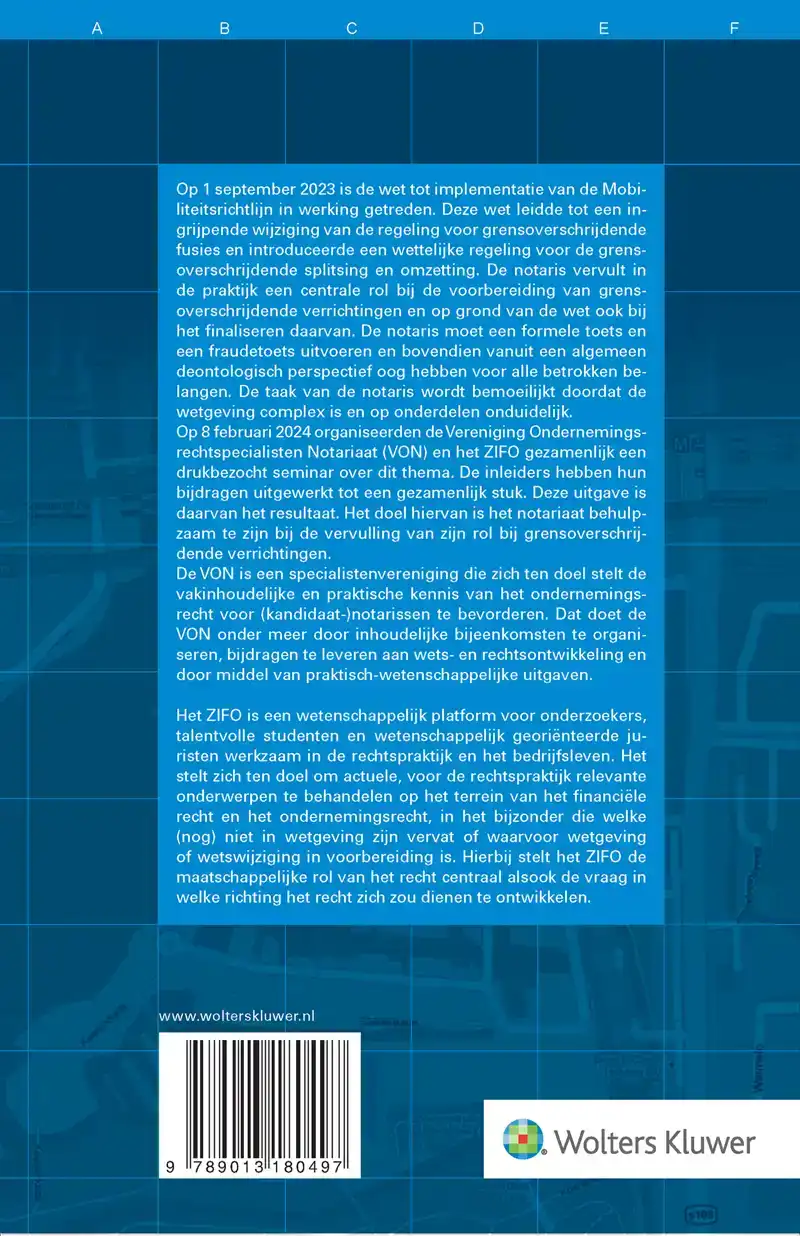 A B C D E F

Op 1 september 2023 is de wet tot implementatie van de Mobiliteitsrichtlijn in werking getreden. Deze wet leidde tot een ingrijpende wijziging van de regeling voor grensoverschrijdende fusies en introduceerde een wettelijke regeling voor de grensoverschrijdende splitsing en omzetting. De notaris vervult in de praktijk een centrale rol bij de voorbereiding van grensoverschrijdende verrichtingen en op grond van de wet ook bij het finaliseren daarvan. De notaris moet een formele toets en een fraudetoets uitvoeren en bovendien vanuit een algemeen deontologisch perspectief oog hebben voor alle betrokken belangen. De taak van de notaris wordt bemoeilijkt doordat de wetgeving complex is en op onderdelen onduidelijk.
Op 8 februari 2024 organiseerden de Vereniging Ondernemingsrechtspecialisten Notariaat (VON) en het ZIFO gezamenlijk een drukbezocht seminar over dit thema. De inleiders hebben hun bijdragen uitgewerkt tot een gezamenlijk stuk. Deze uitgave is daarvan het resultaat. Het doel hiervan is het notariaat behulpzaam te zijn bij de vervulling van zijn rol bij grensoverschrijdende verrichtingen.
De VON is een specialistenvereniging die zich ten doel stelt de vakinhoudelijke en praktische kennis van het ondernemingsrecht voor (kandidaat-)notarissen te bevorderen. Dat doet de VON onder meer door inhoudelijke bijeenkomsten te organiseren, bijdragen te leveren aan wets- en rechtsontwikkeling en door middel van praktisch-wetenschappelijke uitgaven.

Het ZIFO is een wetenschappelijk platform voor onderzoekers, talentvolle studenten en wetenschappelijk georiënteerde juristen werkzaam in de rechtspraktijk en het bedrijfsleven. Het stelt zich ten doel om actuele, voor de rechtspraktijk relevante onderwerpen te behandelen op het terrein van het financiële recht en het ondernemingsrecht, in het bijzonder die welke (nog) niet in wetgeving zijn vervat of waarvoor wetgeving of wetswijziging in voorbereiding is. Hierbij stelt het ZIFO de maatschappelijke rol van het recht centraal alsook de vraag in welke richting het recht zich zou dienen te ontwikkelen.

www.wolterskluwer.nl

9 789013 180497

Wolters Kluwer